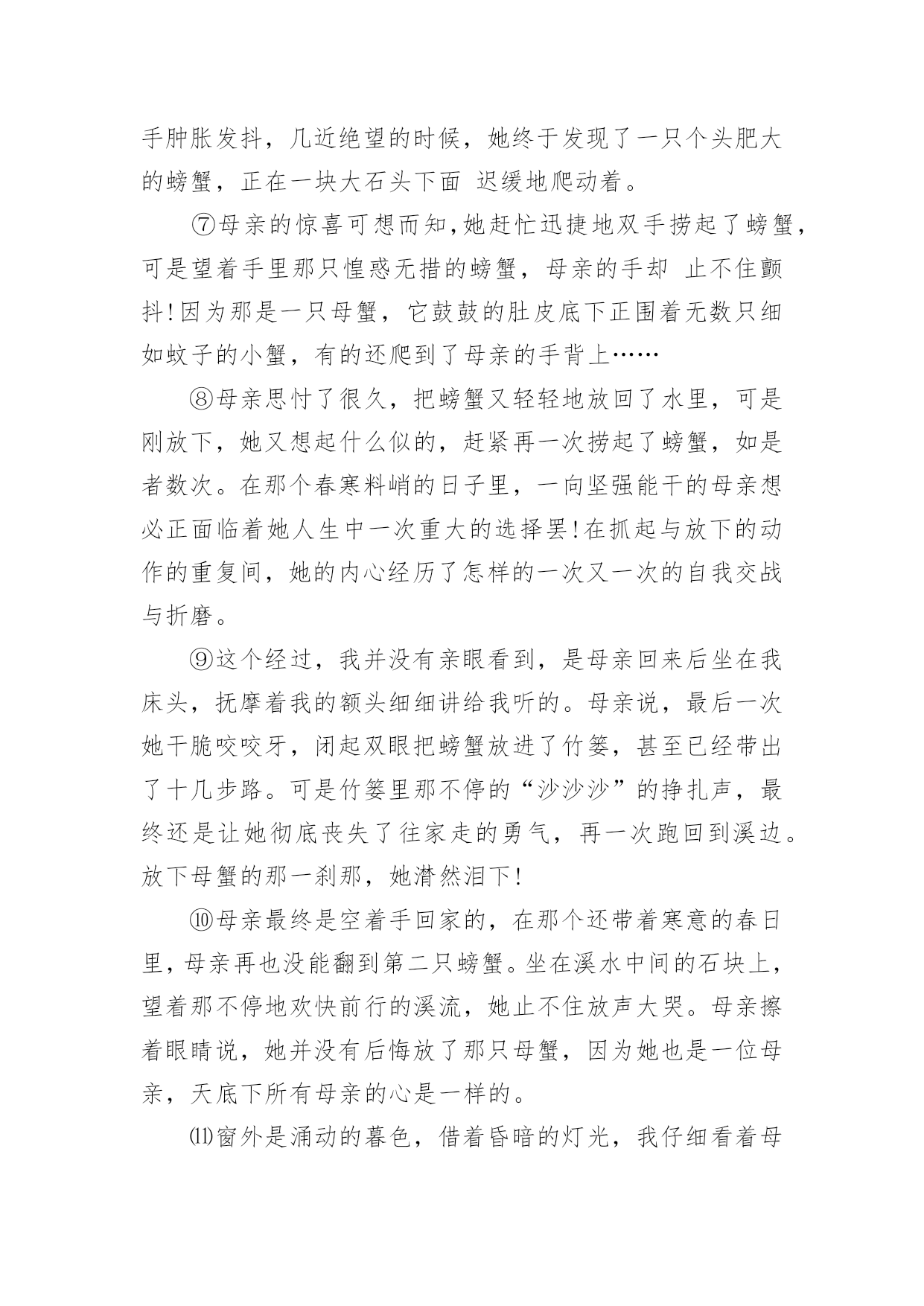 手肿胀发抖，几近绝望的时候，她终于发现了一只个头肥大的螃蟹，正在一块大石头下面 迟缓地爬动着。

⑦母亲的惊喜可想而知，她赶忙迅捷地双手捞起了螃蟹，可是望着手里那只惶惑无措的螃蟹，母亲的手却 止不住颤抖！因为那是一只母蟹，它鼓鼓的肚皮底下正围着无数只细如蚊子的小蟹，有的还爬到了母亲的手背上……

⑧母亲思忖了很久，把螃蟹又轻轻地放回了水里，可是刚放下，她又想起什么似的，赶紧再一次捞起了螃蟹，如是者数次。在那个春寒料峭的日子里，一向坚强能干的母亲想必正面临着她人生中一次重大的选择罢！在抓起与放下的动作的重复间，她的内心经历了怎样的一次又一次的自我交战与折磨。

⑨这个经过，我并没有亲眼看到，是母亲回来后坐在我床头，抚摩着我的额头细细讲给我听的。母亲说，最后一次她干脆咬咬牙，闭起双眼把螃蟹放进了竹篓，甚至已经带出了十几步路。可是竹篓里那不停的“沙沙沙”的挣扎声，最终还是让她彻底丧失了往家走的勇气，再一次跑回到溪边。放下母蟹的那一刹那，她潸然泪下！

⑩母亲最终是空着手回家的，在那个还带着寒意的春日里，母亲再也没能翻到第二只螃蟹。坐在溪水中间的石块上，望着那不停地欢快前行的溪流，她止不住放声大哭。母亲擦着眼睛说，她并没有后悔放了那只母蟹，因为她也是一位母亲，天底下所有母亲的心是一样的。

⑾窗外是涌动的暮色，借着昏暗的灯光，我仔细看着母